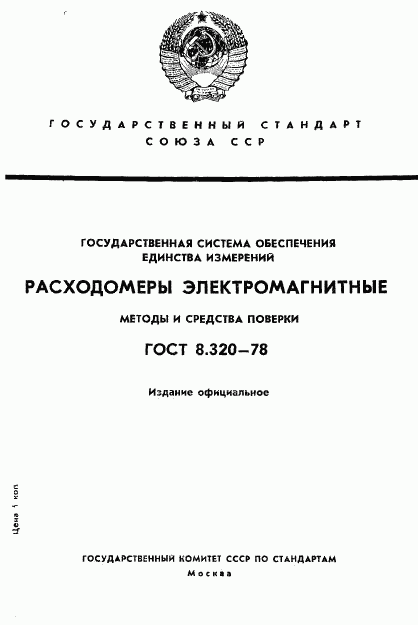 ГОСУДАРСТВЕННЫЙ СТАНДАРТ
СОЮЗА ССР

ГОСУДАРСТВЕННАЯ СИСТЕМА ОБЕСПЕЧЕНИЯ ЕДИНСТВА ИЗМЕРЕНИЙ

РАСХОДОМЕРЫ ЭЛЕКТРОМАГНИТНЫЕ

МЕТОДЫ И СРЕДСТВА ПОВЕРКИ

ГОСТ 8.320—78

Издание официальное

Цена 1 коп

ГОСУДАРСТВЕННЫЙ КОМИТЕТ СССР ПО СТАНДАРТАМ
Москва